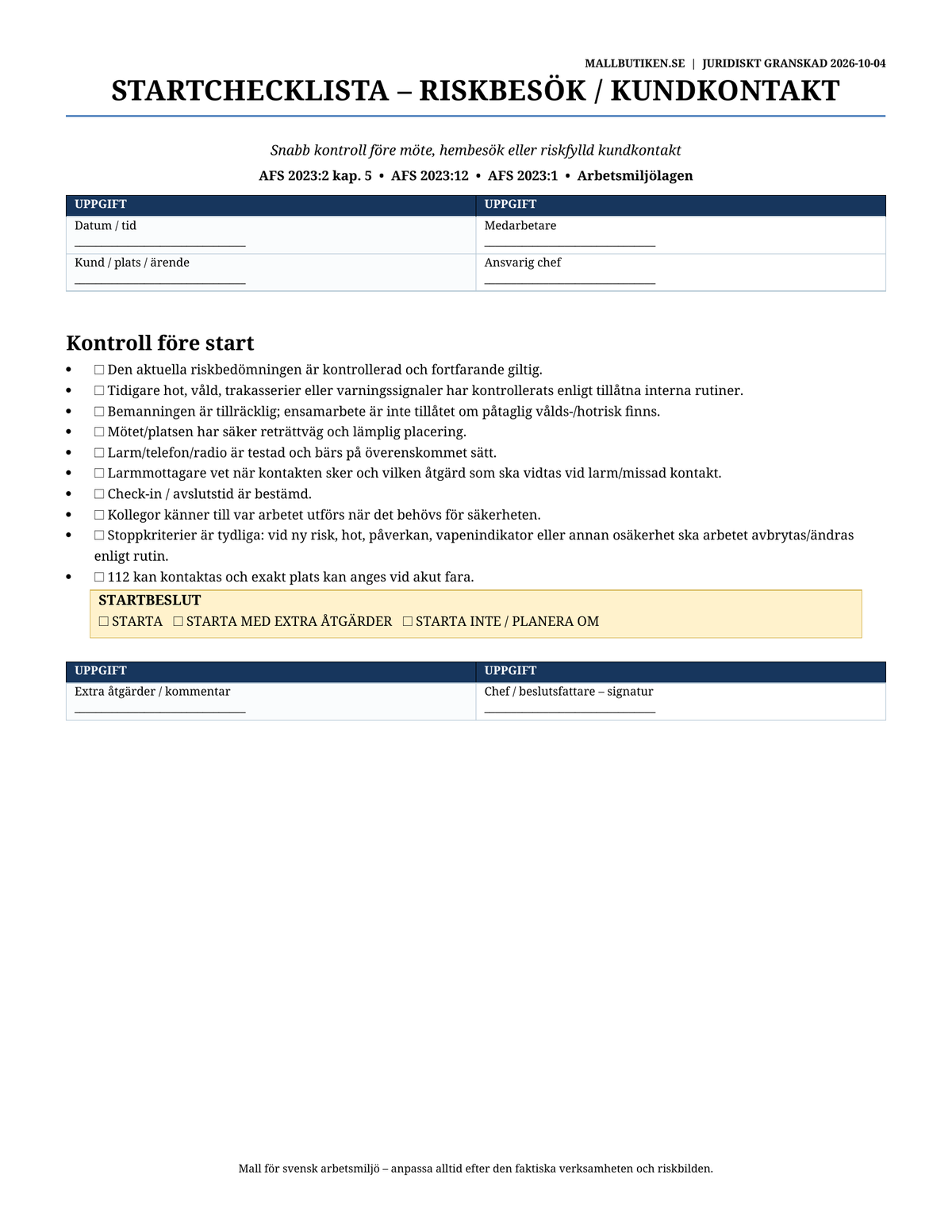 MALLBUTIKEN.SE | JURIDISKT GRANSKAD 2026-10-04

STARTCHECKLISTA – RISKBESÖK / KUNDKONTAKT

Snabb kontroll före möte, hembesök eller riskfylld kundkontakt

AFS 2023:2 kap. 5 • AFS 2023:12 • AFS 2023:1 • Arbetsmiljölagen

| UPPGIFT | UPPGIFT |
|---|---|
| Datum / tid ____ | Medarbetare ____ |
| Kund / plats / ärende ____ | Ansvarig chef ____ |

Kontroll före start

• ☐ Den aktuella riskbedömningen är kontrollerad och fortfarande giltig.
• ☐ Tidigare hot, våld, trakasserier eller varningssignaler har kontrollerats enligt tillåtna interna rutiner.
• ☐ Bemanningen är tillräcklig; ensamarbete är inte tillåtet om påtaglig vålds-/hotrisk finns.
• ☐ Mötet/platsen har säker reträttväg och lämplig placering.
• ☐ Larm/telefon/radio är testad och bärs på överenskommet sätt.
• ☐ Larmmottagare vet när kontakten sker och vilken åtgärd som ska vidtas vid larm/missad kontakt.
• ☐ Check-in / avslutstid är bestämd.
• ☐ Kollegor känner till var arbetet utförs när det behövs för säkerheten.
• ☐ Stoppkriterier är tydliga: vid ny risk, hot, påverkan, vapenindikator eller annan osäkerhet ska arbetet avbrytas/ändras enligt rutin.
• ☐ 112 kan kontaktas och exakt plats kan anges vid akut fara.

STARTBESLUT
☐ STARTA ☐ STARTA MED EXTRA ÅTGÄRDER ☐ STARTA INTE / PLANERA OM

| UPPGIFT | UPPGIFT |
|---|---|
| Extra åtgärder / kommentar ____ | Chef / beslutsfattare – signatur ____ |

Mall för svensk arbetsmiljö – anpassa alltid efter den faktiska verksamheten och riskbilden.